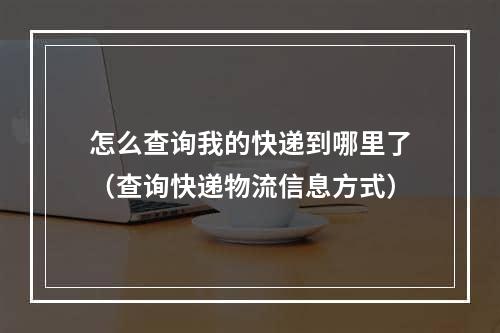 怎么查询我的快递到哪里了
(查询快递物流信息方式)